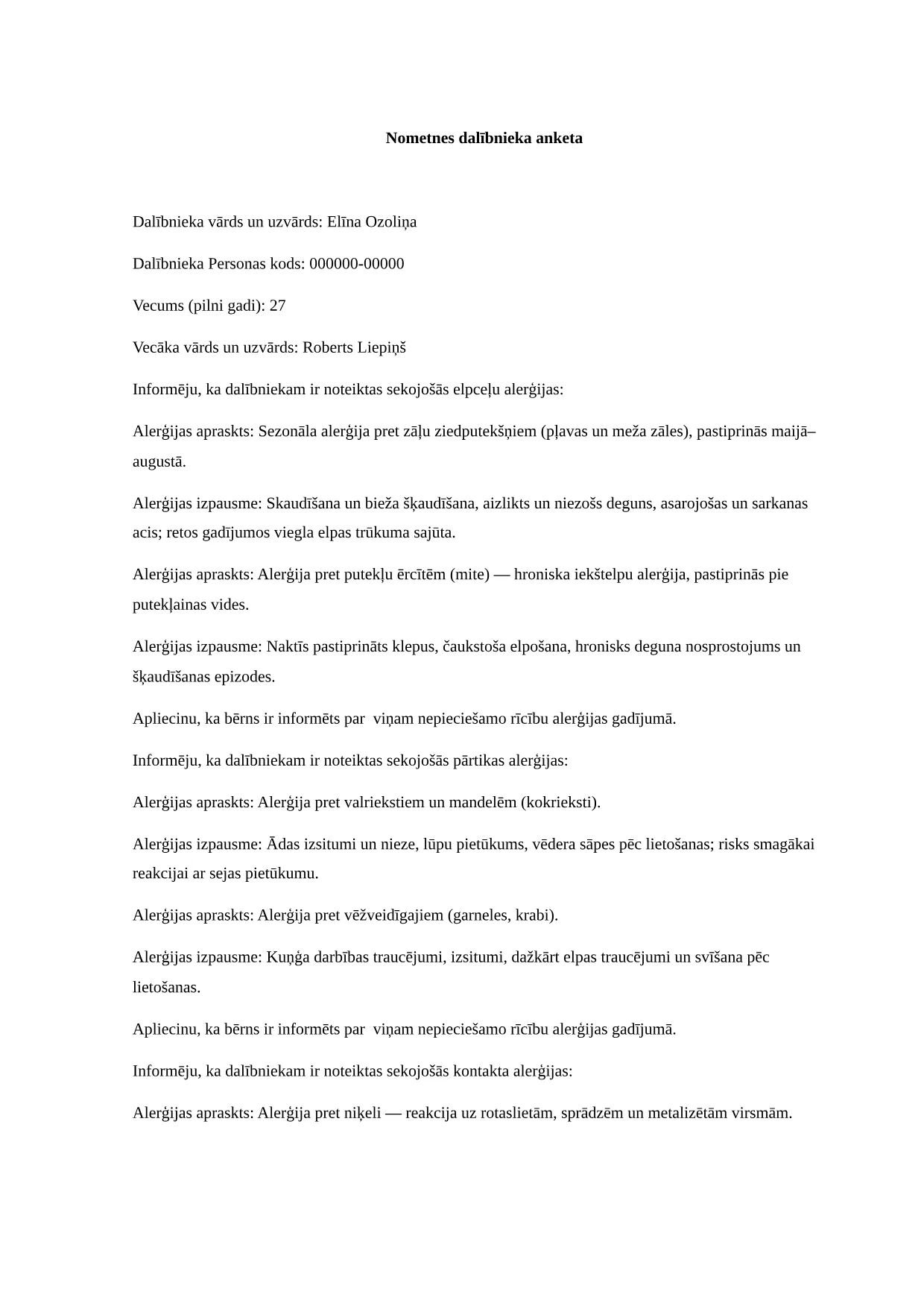 Nometnes dalībnieka anketa

Dalībnieka vārds un uzvārds: Elīna Ozoliņa

Dalībnieka Personas kods: 000000-00000

Vecums (pilni gadi): 27

Vecāka vārds un uzvārds: Roberts Liepiņš

Informēju, ka dalībniekam ir noteiktas sekojošās elpceļu alerģijas:

Alerģijas apraskts: Sezonāla alerģija pret zāļu ziedputekšņiem (pļavas un meža zāles), pastiprinās maijā–augustā.

Alerģijas izpausme: Skaudīšana un bieža šķaudīšana, aizlikts un niezošs deguns, asarojošas un sarkanas acis; retos gadījumos viegla elpas trūkuma sajūta.

Alerģijas apraskts: Alerģija pret putekļu ērcītēm (mite) — hroniska iekštelpu alerģija, pastiprinās pie putekļainas vides.

Alerģijas izpausme: Naktīs pastiprināts klepus, čaukstoša elpošana, hronisks deguna nosprostojums un šķaudīšanas epizodes.

Apliecinu, ka bērns ir informēts par viņam nepieciešamo rīcību alerģijas gadījumā.

Informēju, ka dalībniekam ir noteiktas sekojošās pārtikas alerģijas:

Alerģijas apraskts: Alerģija pret valriekstiem un mandelēm (kokrieksti).

Alerģijas izpausme: Ādas izsitumi un nieze, lūpu pietūkums, vēdera sāpes pēc lietošanas; risks smagākai reakcijai ar sejas pietūkumu.

Alerģijas apraskts: Alerģija pret vēžveidīgajiem (garneles, krabi).

Alerģijas izpausme: Kuņģa darbības traucējumi, izsitumi, dažkārt elpas traucējumi un svīšana pēc lietošanas.

Apliecinu, ka bērns ir informēts par viņam nepieciešamo rīcību alerģijas gadījumā.

Informēju, ka dalībniekam ir noteiktas sekojošās kontakta alerģijas:

Alerģijas apraskts: Alerģija pret niķeli — reakcija uz rotaslietām, sprādzēm un metalizētām virsmām.